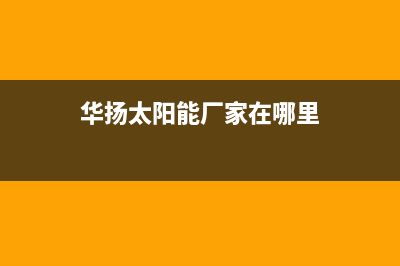 华扬太阳能厂家在哪里